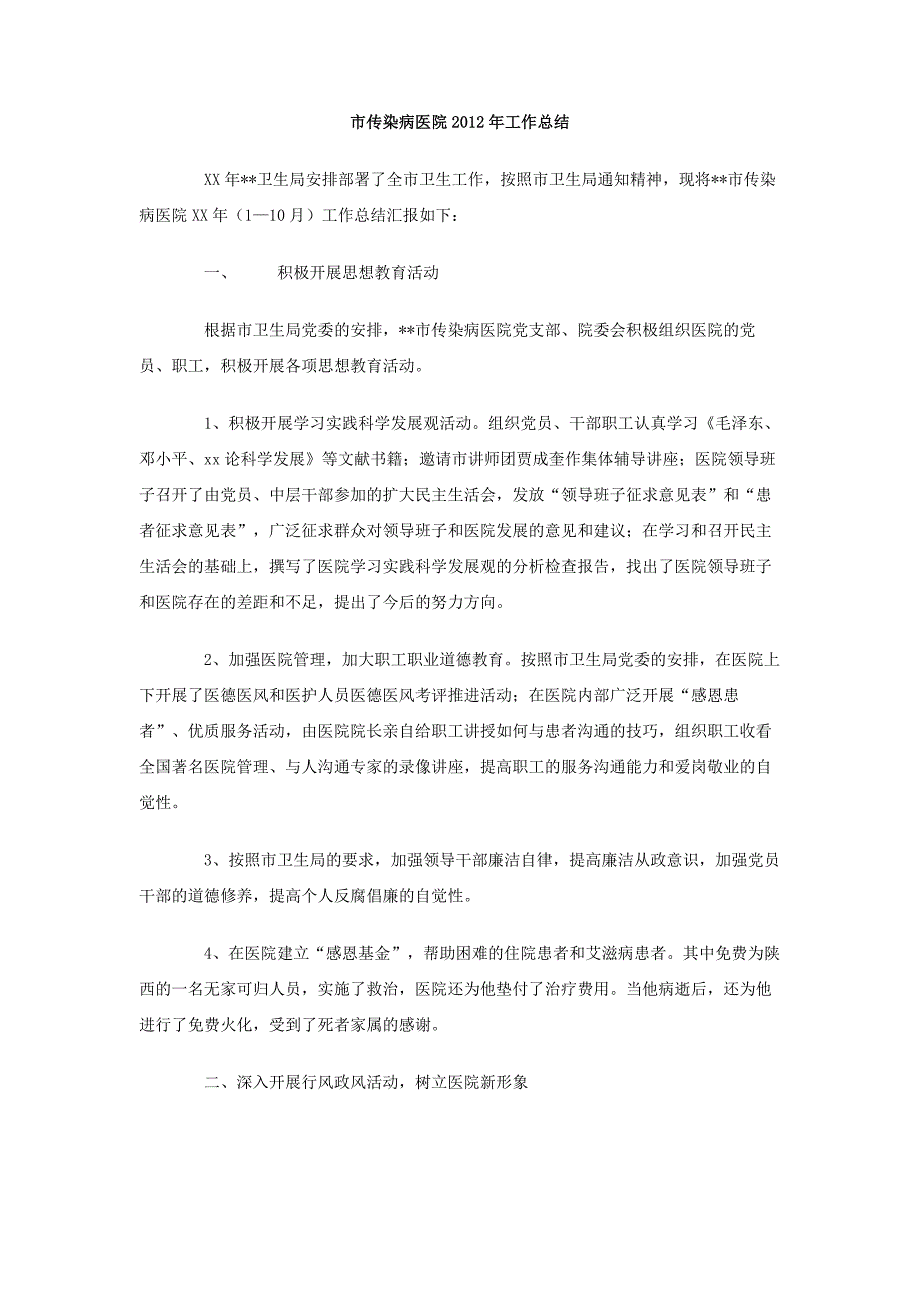 市传染病医院2012年工作总结

XX年**卫生局安排部署了全市卫生工作，按照市卫生局通知精神，现将**市传染病医院XX年（1—10月）工作总结汇报如下：

一、　　积极开展思想教育活动

根据市卫生局党委的安排，**市传染病医院党支部、院委会积极组织医院的党员、职工，积极开展各项思想教育活动。

1、积极开展学习实践科学发展观活动。组织党员、干部职工认真学习《毛泽东、邓小平、xx论科学发展》等文献书籍；邀请市讲师团贾成奎作集体辅导讲座；医院领导班子召开了由党员、中层干部参加的扩大民主生活会，发放“领导班子征求意见表”和“患者征求意见表”，广泛征求群众对领导班子和医院发展的意见和建议；在学习和召开民主生活会的基础上，撰写了医院学习实践科学发展观的分析检查报告，找出了医院领导班子和医院存在的差距和不足，提出了今后的努力方向。

2、加强医院管理，加大职工职业道德教育。按照市卫生局党委的安排，在医院上下开展了医德医风和医护人员医德医风考评推进活动；在医院内部广泛开展“感恩患者”、优质服务活动，由医院院长亲自给职工讲授如何与患者沟通的技巧，组织职工收看全国著名医院管理、与人沟通专家的录像讲座，提高职工的服务沟通能力和爱岗敬业的自觉性。

3、按照市卫生局的要求，加强领导干部廉洁自律，提高廉洁从政意识，加强党员干部的道德修养，提高个人反腐倡廉的自觉性。

4、在医院建立“感恩基金”，帮助困难的住院患者和艾滋病患者。其中免费为陕西的一名无家可归人员，实施了救治，医院还为他垫付了治疗费用。当他病逝后，还为他进行了免费火化，受到了死者家属的感谢。

二、深入开展行风政风活动，树立医院新形象